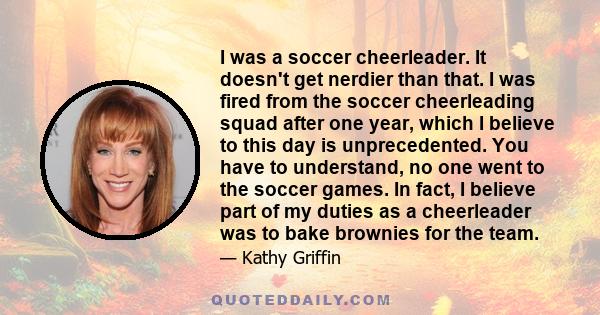 I was a soccer cheerleader. It doesn't get nerdier than that. I was fired from the soccer cheerleading squad after one year, which I believe to this day is unprecedented. You have to understand, no one went to the soccer games. In fact, I believe part of my duties as a cheerleader was to bake brownies for the team.

— Kathy Griffin

QUOTEDDAILY.COM